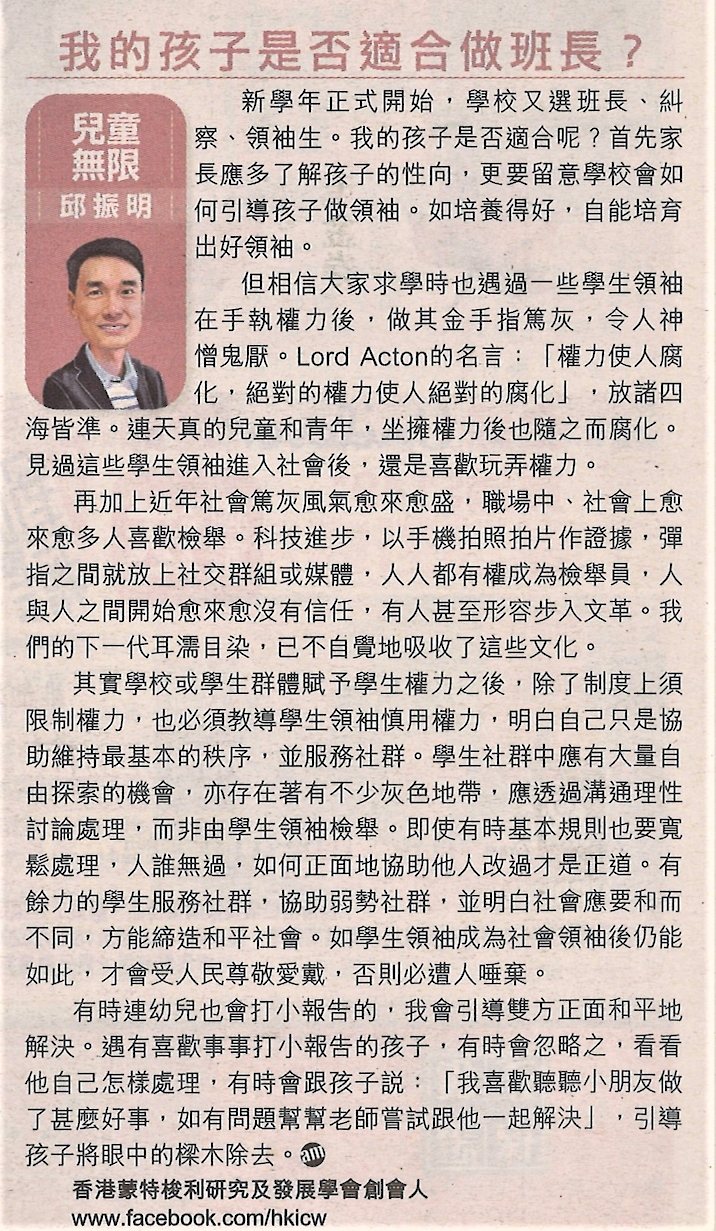 我的孩子是否適合做班長？

兒童無限
邱振明

新學年正式開始，學校又選班長、糾察、領袖生。我的孩子是否適合呢？首先家長應多了解孩子的性向，更要留意學校會如何引導孩子做領袖。如培養得好，自能培育出好領袖。

但相信大家求學時也遇過一些學生領袖在手執權力後，做其金手指篤灰，令人神憎鬼厭。Lord Acton的名言：「權力使人腐化，絕對的權力使人絕對的腐化」，放諸四海皆準。連天真的兒童和青年，坐擁權力後也隨之而腐化。見過這些學生領袖進入社會後，還是喜歡玩弄權力。

再加上近年社會篤灰風氣愈來愈盛，職場中、社會上愈來愈多人喜歡檢舉。科技進步，以手機拍照拍片作證據，彈指之間就放上社交群組或媒體，人人都有權成為檢舉員，人與人之間開始愈來愈沒有信任，有人甚至形容步入文革。我們的下一代耳濡目染，已不自覺地吸收了這些文化。

其實學校或學生群體賦予學生權力之後，除了制度上須限制權力，也必須教導學生領袖慎用權力，明白自己只是協助維持最基本的秩序，並服務社群。學生社群中應有大量自由探索的機會，亦存在著有不少灰色地帶，應透過溝通理性討論處理，而非由學生領袖檢舉。即使有時基本規則也要寬鬆處理，人誰無過，如何正面地協助他人改過才是正道。有餘力的學生服務社群，協助弱勢社群，並明白社會應要和而不同，方能締造和平社會。如學生領袖成為社會領袖後仍能如此，才會受人民尊敬愛戴，否則必遭人唾棄。

有時連幼兒也會打小報告的，我會引導雙方正面和平地解決。遇有喜歡事事打小報告的孩子，有時會忽略之，看看他自己怎樣處理，有時會跟孩子說：「我喜歡聽聽小朋友做了甚麼好事，如有問題幫幫老師嘗試跟他一起解決」，引導孩子將眼中的樑木除去。

香港蒙特梭利研究及發展學會創會人
www.facebook.com/hkicw